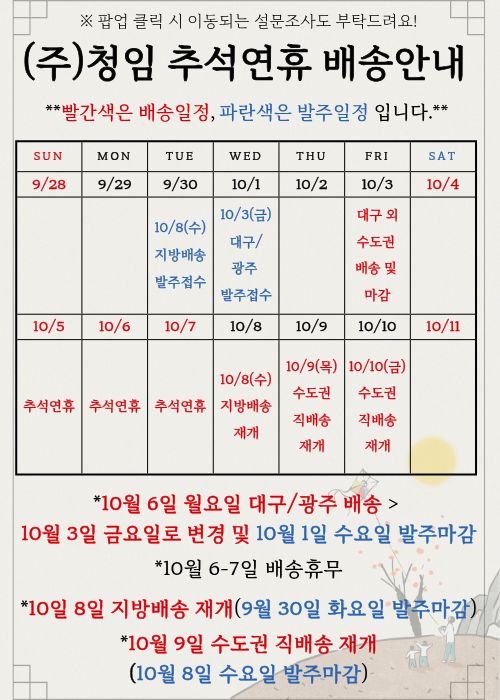 ※ 팝업 클릭 시 이동되는 설문조사도 부탁드려요!

(주)청임 추석연휴 배송안내

**빨간색은 배송일정, 파란색은 발주일정 입니다.**

| SUN | MON | TUE | WED | THU | FRI | SAT |
|---|---|---|---|---|---|---|
| 9/28 | 9/29 | 9/30 | 10/1 | 10/2 | 10/3 | 10/4 |
| | | 10/8(수) 지방배송 발주접수 | 10/3(금) 대구/ 광주 발주접수 | | 대구 외 수도권 배송 및 마감 | |
| 10/5 | 10/6 | 10/7 | 10/8 | 10/9 | 10/10 | 10/11 |
| 추석연휴 | 추석연휴 | 추석연휴 | 10/8(수) 지방배송 재개 | 10/9(목) 수도권 직배송 재개 | 10/10(금) 수도권 직배송 재개 | |

*10월 6일 월요일 대구/광주 배송 > 10월 3일 금요일로 변경 및 10월 1일 수요일 발주마감

*10월 6-7일 배송휴무

*10일 8일 지방배송 재개(9월 30일 화요일 발주마감)

*10월 9일 수도권 직배송 재개 (10월 8일 수요일 발주마감)